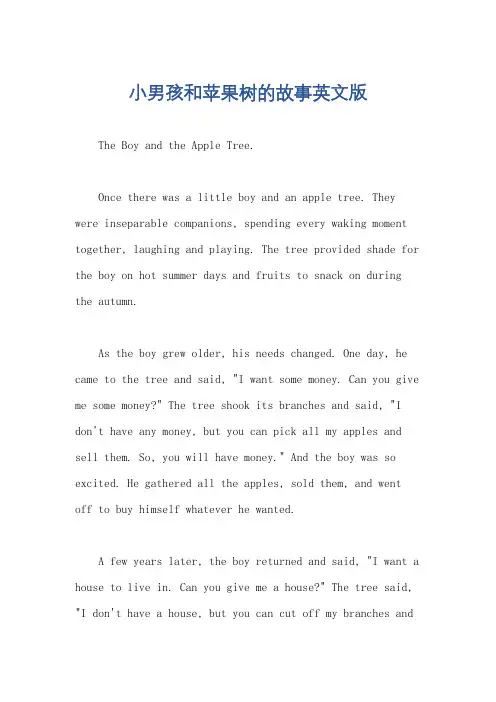 小男孩和苹果树的故事英文版

The Boy and the Apple Tree.

Once there was a little boy and an apple tree. They were inseparable companions, spending every waking moment together, laughing and playing. The tree provided shade for the boy on hot summer days and fruits to snack on during the autumn.

As the boy grew older, his needs changed. One day, he came to the tree and said, "I want some money. Can you give me some money?" The tree shook its branches and said, "I don't have any money, but you can pick all my apples and sell them. So, you will have money." And the boy was so excited. He gathered all the apples, sold them, and went off to buy himself whatever he wanted.

A few years later, the boy returned and said, "I want a house to live in. Can you give me a house?" The tree said, "I don't have a house, but you can cut off my branches and